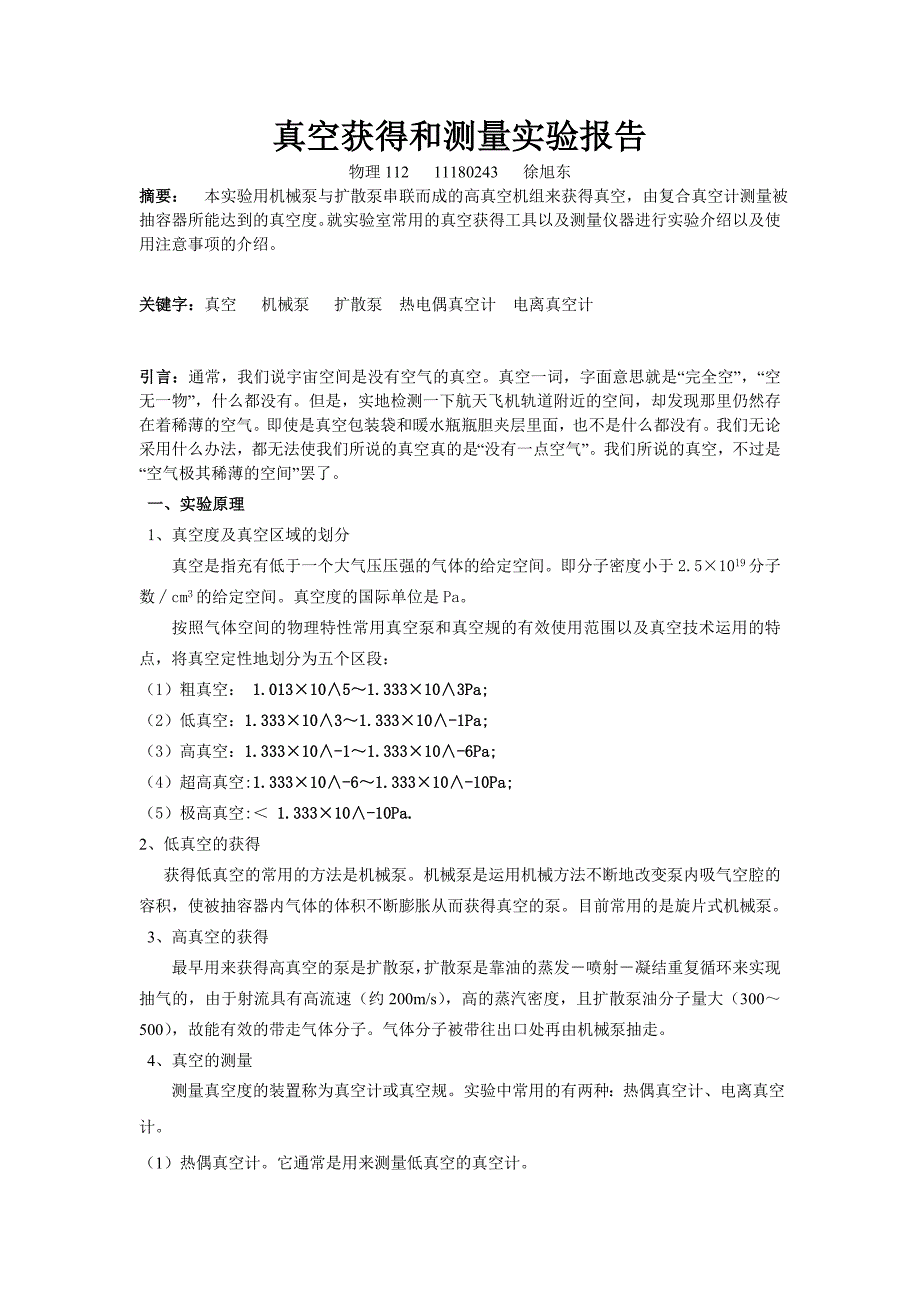 真空获得和测量实验报告

物理 112　11180243　徐旭东

摘要：　本实验用机械泵与扩散泵串联而成的高真空机组来获得真空，由复合真空计测量被抽容器所能达到的真空度。就实验室常用的真空获得工具以及测量仪器进行实验介绍以及使用注意事项的介绍。

关键字：真空　机械泵　扩散泵　热电偶真空计　电离真空计

引言：通常，我们说宇宙空间是没有空气的真空。真空一词，字面意思就是“完全空”，“空无一物”，什么都没有。但是，实地检测一下航天飞机轨道附近的空间，却发现那里仍然存在着稀薄的空气。即使是真空包装袋和暖水瓶瓶胆夹层里面，也不是什么都没有。我们无论采用什么办法，都无法使我们所说的真空真的是“没有一点空气”。我们所说的真空，不过是“空气极其稀薄的空间”罢了。

一、实验原理

1、真空度及真空区域的划分

真空是指充有低于一个大气压压强的气体的给定空间。即分子密度小于 $2.5\times10^{19}$ 分子数／$cm^3$ 的给定空间。真空度的国际单位是 Pa。

按照气体空间的物理特性常用真空泵和真空规的有效使用范围以及真空技术运用的特点，将真空定性地划分为五个区段：

（1）粗真空：　1.013×10∧5～1.333×10∧3Pa;

（2）低真空：1.333×10∧3～1.333×10∧-1Pa;

（3）高真空：1.333×10∧-1～1.333×10∧-6Pa;

（4）超高真空:1.333×10∧-6～1.333×10∧-10Pa;

（5）极高真空:＜ 1.333×10∧-10Pa.

2、低真空的获得

获得低真空的常用的方法是机械泵。机械泵是运用机械方法不断地改变泵内吸气空腔的容积，使被抽容器内气体的体积不断膨胀从而获得真空的泵。目前常用的是旋片式机械泵。

3、高真空的获得

最早用来获得高真空的泵是扩散泵，扩散泵是靠油的蒸发－喷射－凝结重复循环来实现抽气的，由于射流具有高流速（约 200m/s），高的蒸汽密度，且扩散泵油分子量大（300～500），故能有效的带走气体分子。气体分子被带往出口处再由机械泵抽走。

4、真空的测量

测量真空度的装置称为真空计或真空规。实验中常用的有两种：热偶真空计、电离真空计。

（1）热偶真空计。它通常是用来测量低真空的真空计。